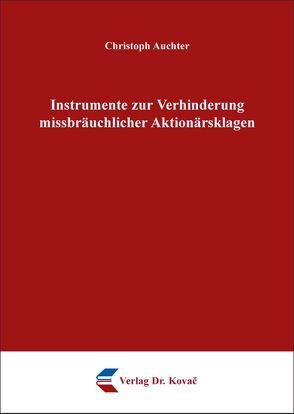 Christoph Auchter

Instrumente zur Verhinderung missbräuchlicher Aktionärsklagen

Verlag Dr. Kovač